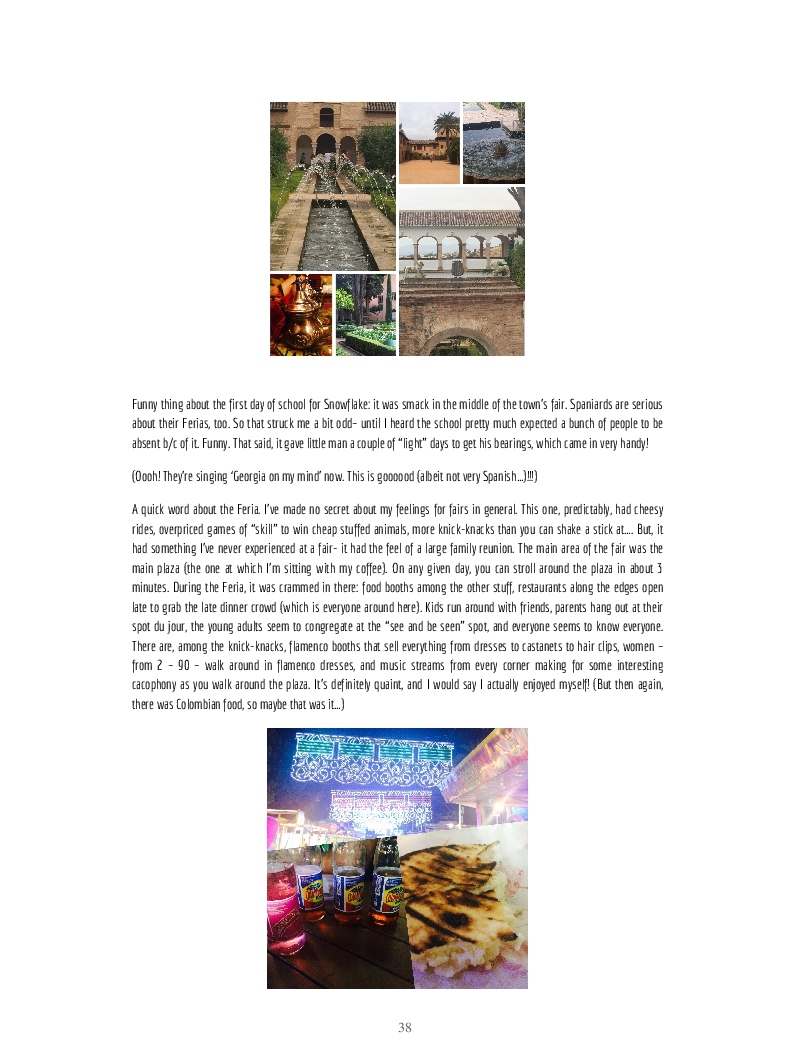 Funny thing about the first day of school for Snowflake: it was smack in the middle of the town's fair. Spaniards are serious about their Ferias, too. So that struck me a bit odd- until I heard the school pretty much expected a bunch of people to be absent b/c of it. Funny. That said, it gave little man a couple of "light" days to get his bearings, which came in very handy!

(Oooh! They're singing 'Georgia on my mind' now. This is goooood (albeit not very Spanish...)!!!)

A quick word about the Feria. I've made no secret about my feelings for fairs in general. This one, predictably, had cheesy rides, overpriced games of "skill" to win cheap stuffed animals, more knick-knacks than you can shake a stick at.... But, it had something I've never experienced at a fair- it had the feel of a large family reunion. The main area of the fair was the main plaza (the one at which I'm sitting with my coffee). On any given day, you can stroll around the plaza in about 3 minutes. During the Feria, it was crammed in there: food booths among the other stuff, restaurants along the edges open late to grab the late dinner crowd (which is everyone around here). Kids run around with friends, parents hang out at their spot du jour, the young adults seem to congregate at the "see and be seen" spot, and everyone seems to know everyone. There are, among the knick-knacks, flamenco booths that sell everything from dresses to castanets to hair clips, women – from 2 – 90 – walk around in flamenco dresses, and music streams from every corner making for some interesting cacophony as you walk around the plaza. It's definitely quaint, and I would say I actually enjoyed myself! (But then again, there was Colombian food, so maybe that was it...)

38